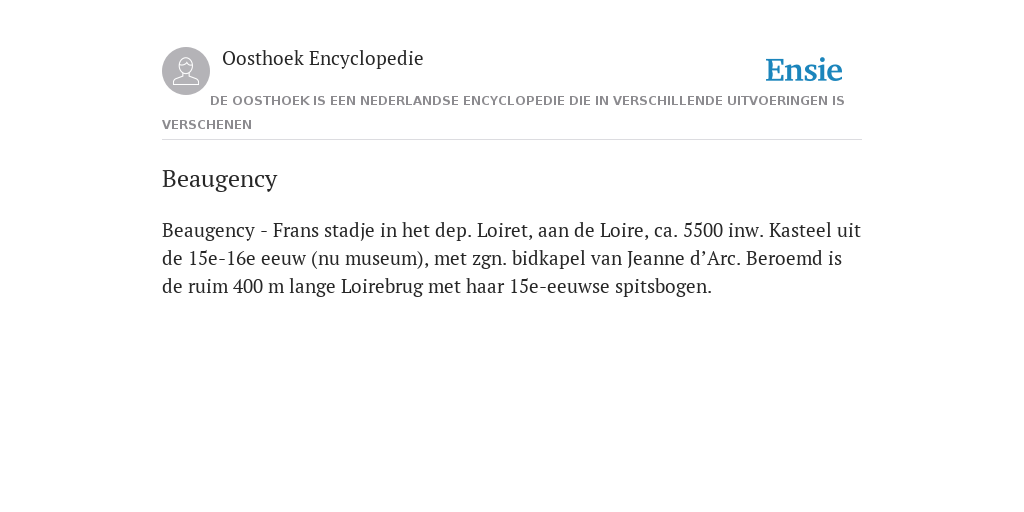 Oosthoek Encyclopedie

Ensie

DE OOSTHOEK IS EEN NEDERLANDSE ENCYCLOPEDIE DIE IN VERSCHILLENDE UITVOERINGEN IS VERSCHENEN

Beaugency

Beaugency - Frans stadje in het dep. Loiret, aan de Loire, ca. 5500 inw. Kasteel uit de 15e-16e eeuw (nu museum), met zgn. bidkapel van Jeanne d’Arc. Beroemd is de ruim 400 m lange Loirebrug met haar 15e-eeuwse spitsbogen.